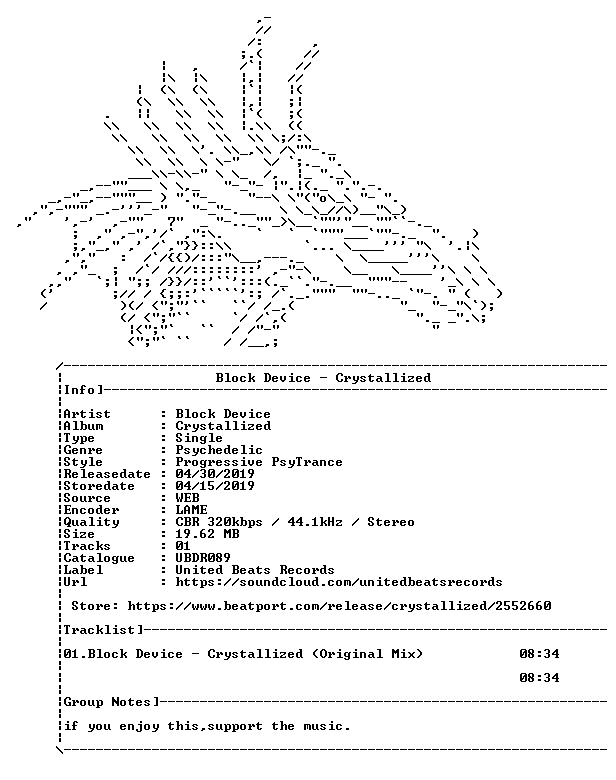 Block Device - Crystallized

Info]

Artist : Block Device
Album : Crystallized
Type : Single
Genre : Psychedelic
Style : Progressive PsyTrance
Releasedate : 04/30/2019
Storedate : 04/15/2019
Source : WEB
Encoder : LAME
Quality : CBR 320kbps / 44.1kHz / Stereo
Size : 19.62 MB
Tracks : 01
Catalogue : UBDR089
Label : United Beats Records
Url : https://soundcloud.com/unitedbeatsrecords

Store: https://www.beatport.com/release/crystallized/2552660

Tracklist]

01.Block Device - Crystallized (Original Mix) 08:34

08:34

Group Notes]

if you enjoy this,support the music.